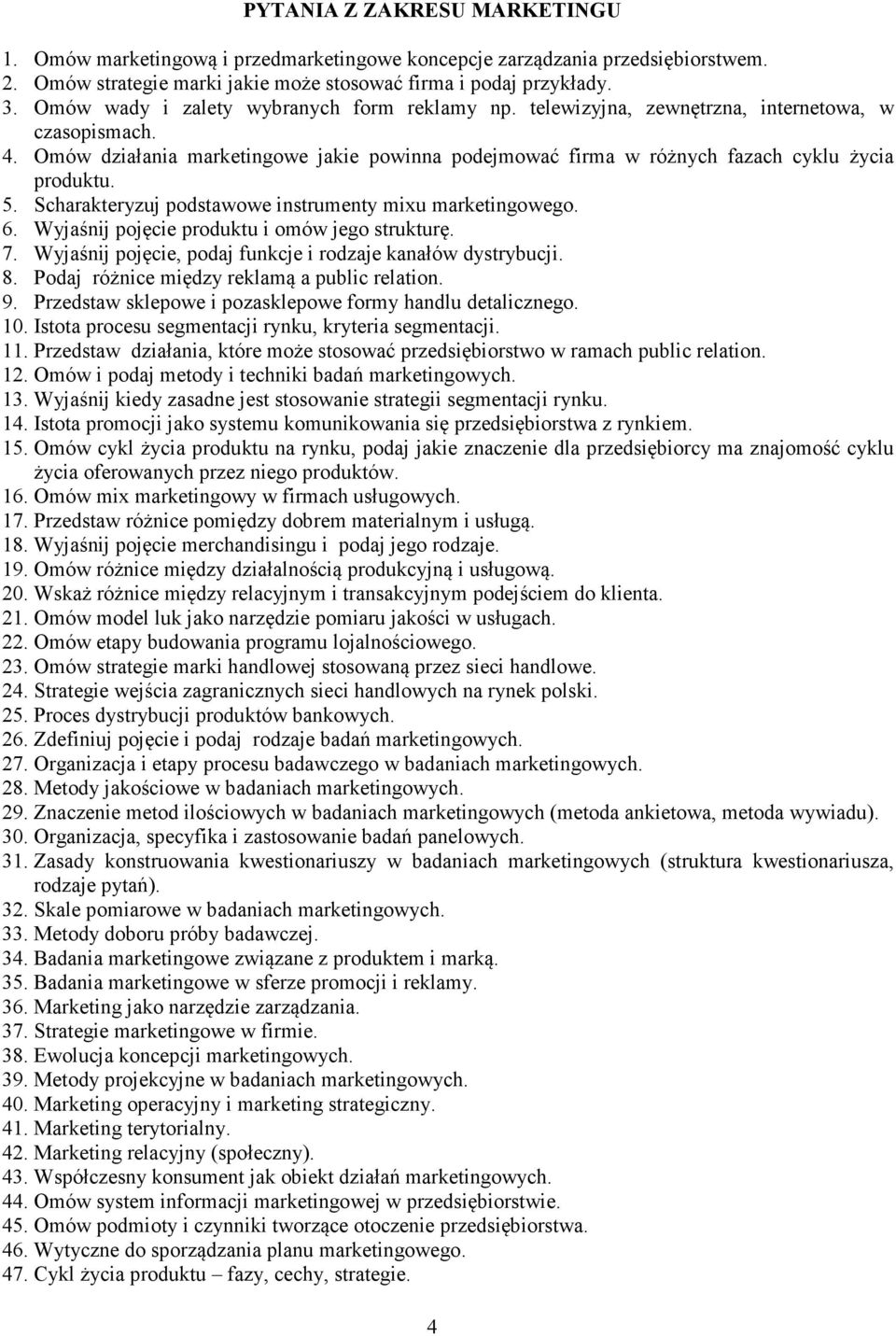 PYTANIA Z ZAKRESU MARKETINGU

1. Omów marketingową i przedmarketingowe koncepcje zarządzania przedsiębiorstwem.
2. Omów strategie marki jakie może stosować firma i podaj przykłady.
3. Omów wady i zalety wybranych form reklamy np. telewizyjna, zewnętrzna, internetowa, w czasopismach.
4. Omów działania marketingowe jakie powinna podejmować firma w różnych fazach cyklu życia produktu.
5. Scharakteryzuj podstawowe instrumenty mixu marketingowego.
6. Wyjaśnij pojęcie produktu i omów jego strukturę.
7. Wyjaśnij pojęcie, podaj funkcje i rodzaje kanałów dystrybucji.
8. Podaj różnice między reklamą a public relation.
9. Przedstaw sklepowe i pozasklepowe formy handlu detalicznego.
10. Istota procesu segmentacji rynku, kryteria segmentacji.
11. Przedstaw działania, które może stosować przedsiębiorstwo w ramach public relation.
12. Omów i podaj metody i techniki badań marketingowych.
13. Wyjaśnij kiedy zasadne jest stosowanie strategii segmentacji rynku.
14. Istota promocji jako systemu komunikowania się przedsiębiorstwa z rynkiem.
15. Omów cykl życia produktu na rynku, podaj jakie znaczenie dla przedsiębiorcy ma znajomość cyklu życia oferowanych przez niego produktów.
16. Omów mix marketingowy w firmach usługowych.
17. Przedstaw różnice pomiędzy dobrem materialnym i usługą.
18. Wyjaśnij pojęcie merchandisingu i podaj jego rodzaje.
19. Omów różnice między działalnością produkcyjną i usługową.
20. Wskaż różnice między relacyjnym i transakcyjnym podejściem do klienta.
21. Omów model luk jako narzędzie pomiaru jakości w usługach.
22. Omów etapy budowania programu lojalnościowego.
23. Omów strategie marki handlowej stosowaną przez sieci handlowe.
24. Strategie wejścia zagranicznych sieci handlowych na rynek polski.
25. Proces dystrybucji produktów bankowych.
26. Zdefiniuj pojęcie i podaj rodzaje badań marketingowych.
27. Organizacja i etapy procesu badawczego w badaniach marketingowych.
28. Metody jakościowe w badaniach marketingowych.
29. Znaczenie metod ilościowych w badaniach marketingowych (metoda ankietowa, metoda wywiadu).
30. Organizacja, specyfika i zastosowanie badań panelowych.
31. Zasady konstruowania kwestionariuszy w badaniach marketingowych (struktura kwestionariusza, rodzaje pytań).
32. Skale pomiarowe w badaniach marketingowych.
33. Metody doboru próby badawczej.
34. Badania marketingowe związane z produktem i marką.
35. Badania marketingowe w sferze promocji i reklamy.
36. Marketing jako narzędzie zarządzania.
37. Strategie marketingowe w firmie.
38. Ewolucja koncepcji marketingowych.
39. Metody projekcyjne w badaniach marketingowych.
40. Marketing operacyjny i marketing strategiczny.
41. Marketing terytorialny.
42. Marketing relacyjny (społeczny).
43. Współczesny konsument jak obiekt działań marketingowych.
44. Omów system informacji marketingowej w przedsiębiorstwie.
45. Omów podmioty i czynniki tworzące otoczenie przedsiębiorstwa.
46. Wytyczne do sporządzania planu marketingowego.
47. Cykl życia produktu – fazy, cechy, strategie.

4